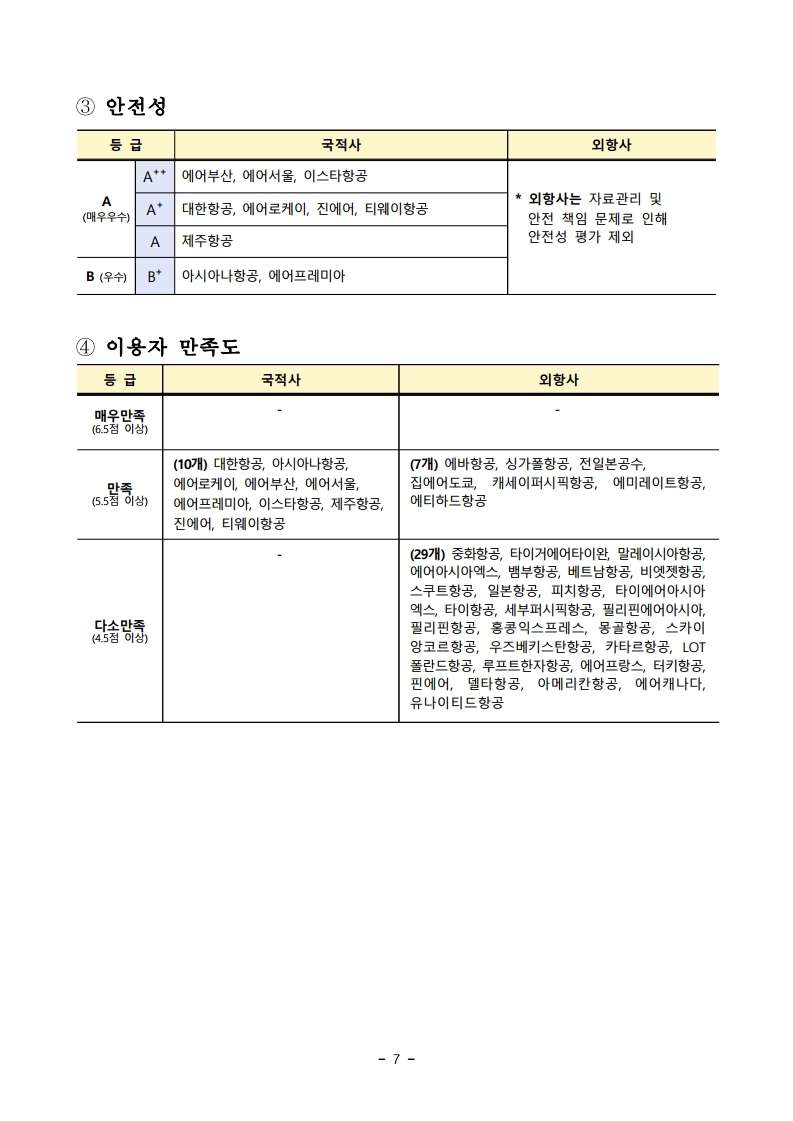 ③ 안전성

| 등 급 | | 국적사 | 외항사 |
|---|---|---|---|
| A (매우우수) | $A^{++}$ | 에어부산, 에어서울, 이스타항공 | * 외항사는 자료관리 및 안전 책임 문제로 인해 안전성 평가 제외 |
| | $A^{+}$ | 대한항공, 에어로케이, 진에어, 티웨이항공 | |
| | A | 제주항공 | |
| B (우수) | $B^{+}$ | 아시아나항공, 에어프레미아 | |

④ 이용자 만족도

| 등 급 | 국적사 | 외항사 |
|---|---|---|
| 매우만족 (6.5점 이상) | - | - |
| 만족 (5.5점 이상) | (10개) 대한항공, 아시아나항공, 에어로케이, 에어부산, 에어서울, 에어프레미아, 이스타항공, 제주항공, 진에어, 티웨이항공 | (7개) 에바항공, 싱가폴항공, 전일본공수, 집에어도쿄, 캐세이퍼시픽항공, 에미레이트항공, 에티하드항공 |
| 다소만족 (4.5점 이상) | - | (29개) 중화항공, 타이거에어타이완, 말레이시아항공, 에어아시아엑스, 뱀부항공, 베트남항공, 비엣젯항공, 스쿠트항공, 일본항공, 피치항공, 타이에어아시아엑스, 타이항공, 세부퍼시픽항공, 필리핀에어아시아, 필리핀항공, 홍콩익스프레스, 몽골항공, 스카이앙코르항공, 우즈베키스탄항공, 카타르항공, LOT 폴란드항공, 루프트한자항공, 에어프랑스, 터키항공, 핀에어, 델타항공, 아메리칸항공, 에어캐나다, 유나이티드항공 |

- 7 -